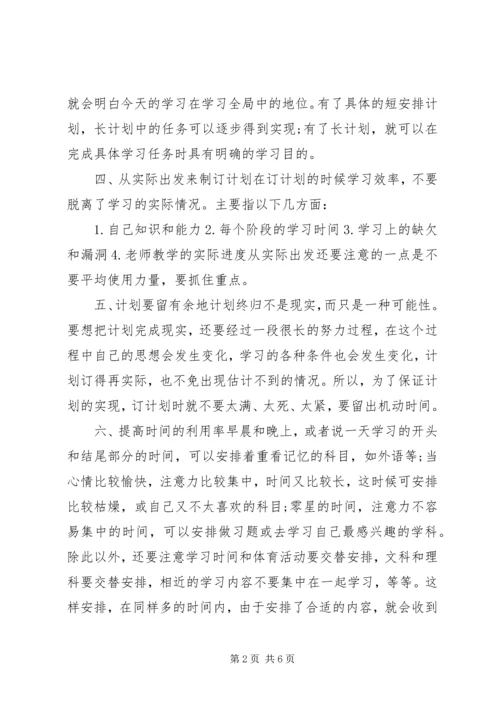 就会明白今天的学习在学习全局中的地位。有了具体的短安排计划，长计划中的任务可以逐步得到实现；有了长计划，就可以在完成具体学习任务时具有明确的学习目的。

四、从实际出发来制订计划在订计划的时候学习效率，不要脱离了学习的实际情况。主要指以下几方面：

1. 自己知识和能力 2. 每个阶段的学习时间 3. 学习上的缺欠和漏洞 4. 老师教学的实际进度从实际出发还要注意的一点是不要平均使用力量，要抓住重点。

五、计划要留有余地计划终归不是现实，而只是一种可能性。要想把计划完成现实，还要经过一段很长的努力过程，在这个过程中自己的思想会发生变化，学习的各种条件也会发生变化，计划订得再实际，也不免出现估计不到的情况。所以，为了保证计划的实现，订计划时就不要太满、太死、太紧，要留出机动时间。

六、提高时间的利用率早晨和晚上，或者说一天学习的开头和结尾部分的时间，可以安排着重看记忆的科目，如外语等；当心情比较愉快，注意力比较集中，时间又比较长，这时候可安排比较枯燥，或自己又不太喜欢的科目；零星的时间，注意力不容易集中的时间，可以安排做习题或去学习自己最感兴趣的学科。除此以外，还要注意学习时间和体育活动要交替安排，文科和理科要交替安排，相近的学习内容不要集中在一起学习，等等。这样安排，在同样多的时间内，由于安排了合适的内容，就会收到

第 2 页 共 6 页